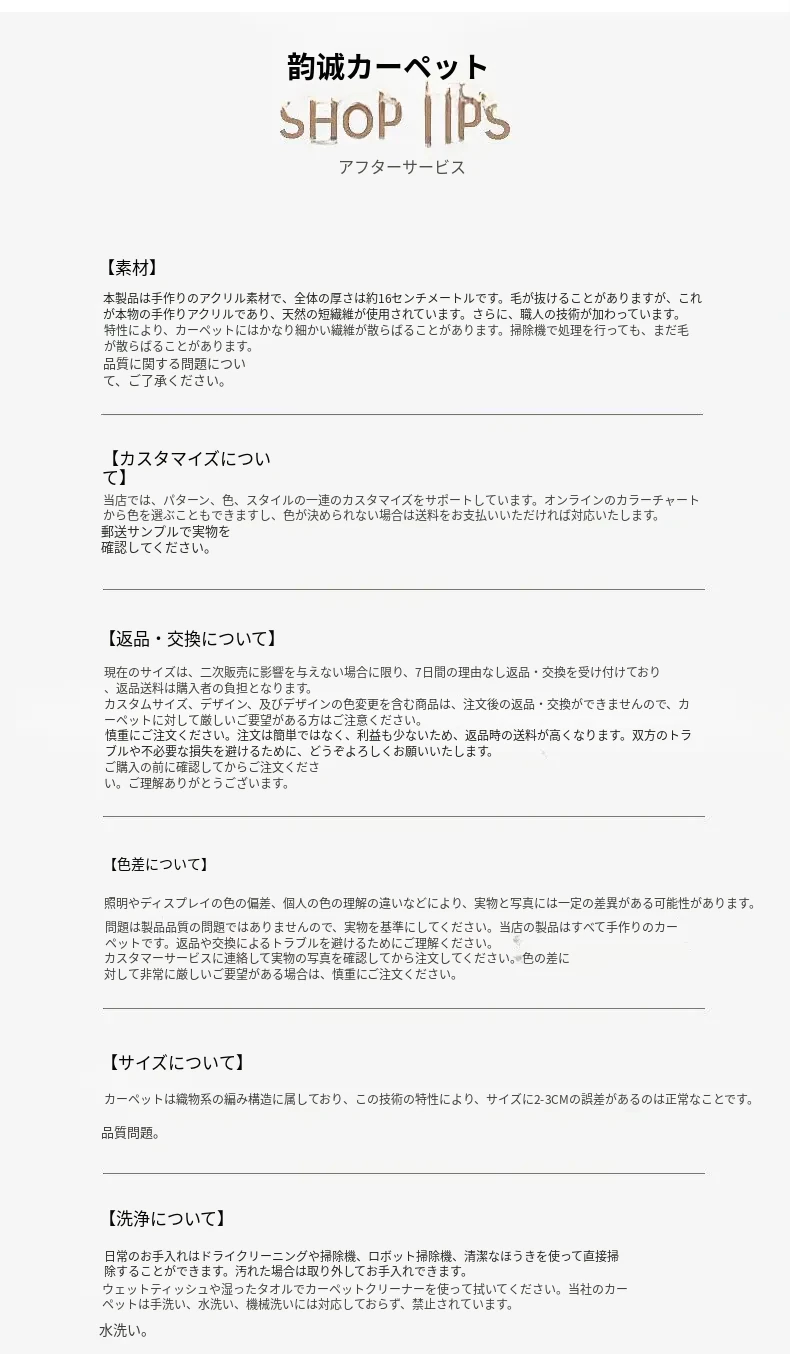 韵诚カーペット

SHOP TIPS

アフターサービス

【素材】

本製品は手作りのアクリル素材で、全体の厚さは約16センチメートルです。毛が抜けることがありますが、これが本物の手作りアクリルであり、天然の短繊維が使用されています。さらに、職人の技術が加わっています。特性により、カーペットにはかなり細かい繊維が散らばることがあります。掃除機で処理を行っても、まだ毛が散らばることがあります。
品質に関する問題について、ご了承ください。

【カスタマイズについて】

当店では、パターン、色、スタイルの一連のカスタマイズをサポートしています。オンラインのカラーチャートから色を選ぶこともできますし、色が決められない場合は送料をお支払いいただければ対応いたします。
郵送サンプルで実物を確認してください。

【返品・交換について】

現在のサイズは、二次販売に影響を与えない場合に限り、7日間の理由なし返品・交換を受け付けており、返品送料は購入者の負担となります。
カスタムサイズ、デザイン、及びデザインの色変更を含む商品は、注文後の返品・交換ができませんので、カーペットに対して厳しいご要望がある方はご注意ください。
慎重にご注文ください。注文は簡単ではなく、利益も少ないため、返品時の送料が高くなります。双方のトラブルや不必要な損失を避けるために、どうぞよろしくお願いいたします。
ご購入の前に確認してからご注文ください。ご理解ありがとうございます。

【色差について】

照明やディスプレイの色の偏差、個人の色の理解の違いなどにより、実物と写真には一定の差異がある可能性があります。

問題は製品品質の問題ではありませんので、実物を基準にしてください。当店の製品はすべて手作りのカーペットです。返品や交換によるトラブルを避けるためにご理解ください。
カスタマーサービスに連絡して実物の写真を確認してから注文してください。色の差に対して非常に厳しいご要望がある場合は、慎重にご注文ください。

【サイズについて】

カーペットは織物系の編み構造に属しており、この技術の特性により、サイズに2-3CMの誤差があるのは正常なことです。

品質問題。

【洗浄について】

日常のお手入れはドライクリーニングや掃除機、ロボット掃除機、清潔なほうきを使って直接掃除することができます。汚れた場合は取り外してお手入れできます。
ウェットティッシュや湿ったタオルでカーペットクリーナーを使って拭いてください。当社のカーペットは手洗い、水洗い、機械洗いには対応しておらず、禁止されています。
水洗い。